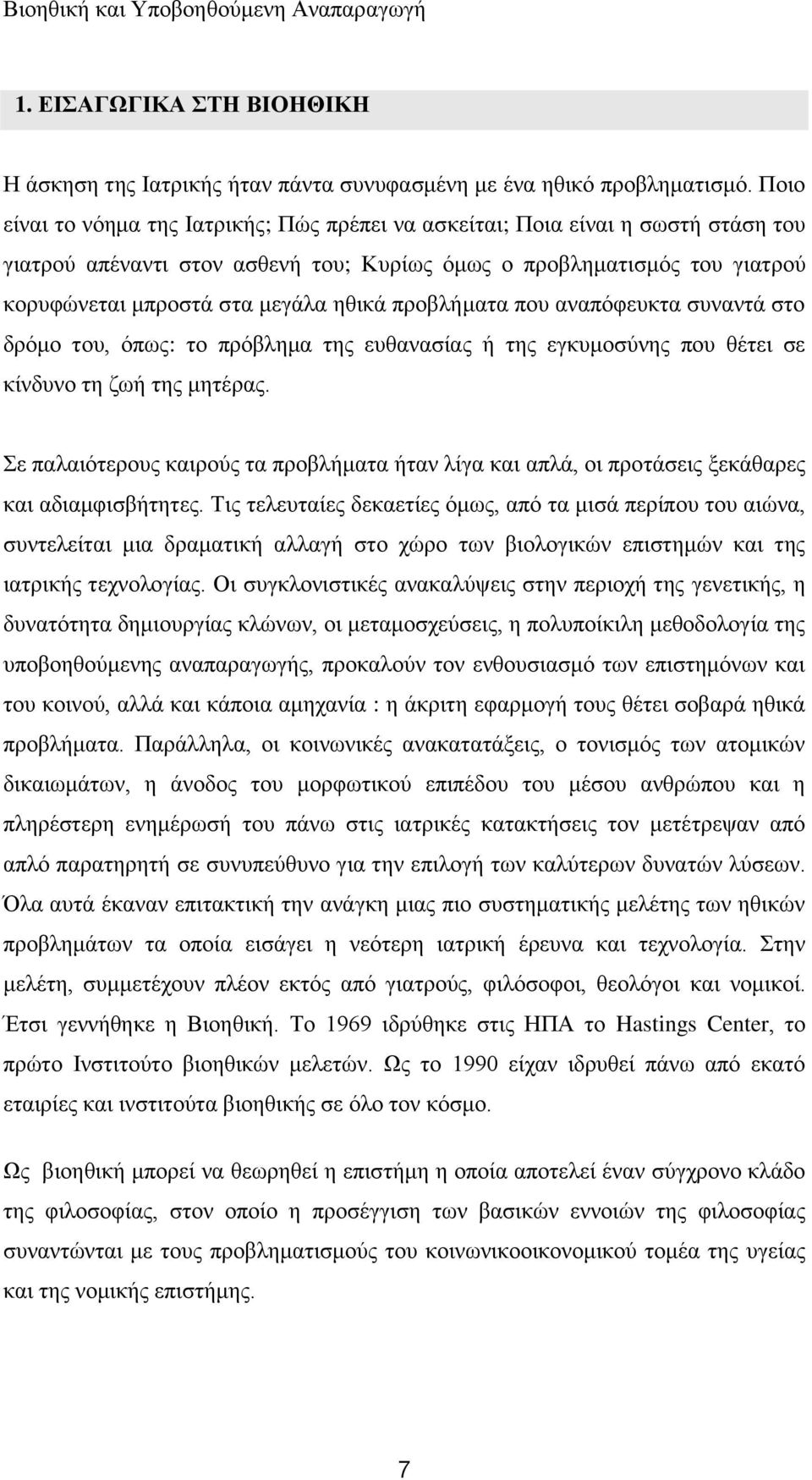 Βιοηθική και Υποβοηθούμενη Αναπαραγωγή

1. ΕΙΣΑΓΩΓΙΚΑ ΣΤΗ ΒΙΟΗΘΙΚΗ

Η άσκηση της Ιατρικής ήταν πάντα συνυφασμένη με ένα ηθικό προβληματισμό. Ποιο είναι το νόημα της Ιατρικής; Πώς πρέπει να ασκείται; Ποια είναι η σωστή στάση του γιατρού απέναντι στον ασθενή του; Κυρίως όμως ο προβληματισμός του γιατρού κορυφώνεται μπροστά στα μεγάλα ηθικά προβλήματα που αναπόφευκτα συναντά στο δρόμο του, όπως: το πρόβλημα της ευθανασίας ή της εγκυμοσύνης που θέτει σε κίνδυνο τη ζωή της μητέρας.

Σε παλαιότερους καιρούς τα προβλήματα ήταν λίγα και απλά, οι προτάσεις ξεκάθαρες και αδιαμφισβήτητες. Τις τελευταίες δεκαετίες όμως, από τα μισά περίπου του αιώνα, συντελείται μια δραματική αλλαγή στο χώρο των βιολογικών επιστημών και της ιατρικής τεχνολογίας. Οι συγκλονιστικές ανακαλύψεις στην περιοχή της γενετικής, η δυνατότητα δημιουργίας κλώνων, οι μεταμοσχεύσεις, η πολυποίκιλη μεθοδολογία της υποβοηθούμενης αναπαραγωγής, προκαλούν τον ενθουσιασμό των επιστημόνων και του κοινού, αλλά και κάποια αμηχανία : η άκριτη εφαρμογή τους θέτει σοβαρά ηθικά προβλήματα. Παράλληλα, οι κοινωνικές ανακατατάξεις, ο τονισμός των ατομικών δικαιωμάτων, η άνοδος του μορφωτικού επιπέδου του μέσου ανθρώπου και η πληρέστερη ενημέρωσή του πάνω στις ιατρικές κατακτήσεις τον μετέτρεψαν από απλό παρατηρητή σε συνυπεύθυνο για την επιλογή των καλύτερων δυνατών λύσεων. Όλα αυτά έκαναν επιτακτική την ανάγκη μιας πιο συστηματικής μελέτης των ηθικών προβλημάτων τα οποία εισάγει η νεότερη ιατρική έρευνα και τεχνολογία. Στην μελέτη, συμμετέχουν πλέον εκτός από γιατρούς, φιλόσοφοι, θεολόγοι και νομικοί. Έτσι γεννήθηκε η Βιοηθική. Το 1969 ιδρύθηκε στις ΗΠΑ το Hastings Center, το πρώτο Ινστιτούτο βιοηθικών μελετών. Ως το 1990 είχαν ιδρυθεί πάνω από εκατό εταιρίες και ινστιτούτα βιοηθικής σε όλο τον κόσμο.

Ως βιοηθική μπορεί να θεωρηθεί η επιστήμη η οποία αποτελεί έναν σύγχρονο κλάδο της φιλοσοφίας, στον οποίο η προσέγγιση των βασικών εννοιών της φιλοσοφίας συναντώνται με τους προβληματισμούς του κοινωνικοοικονομικού τομέα της υγείας και της νομικής επιστήμης.

7